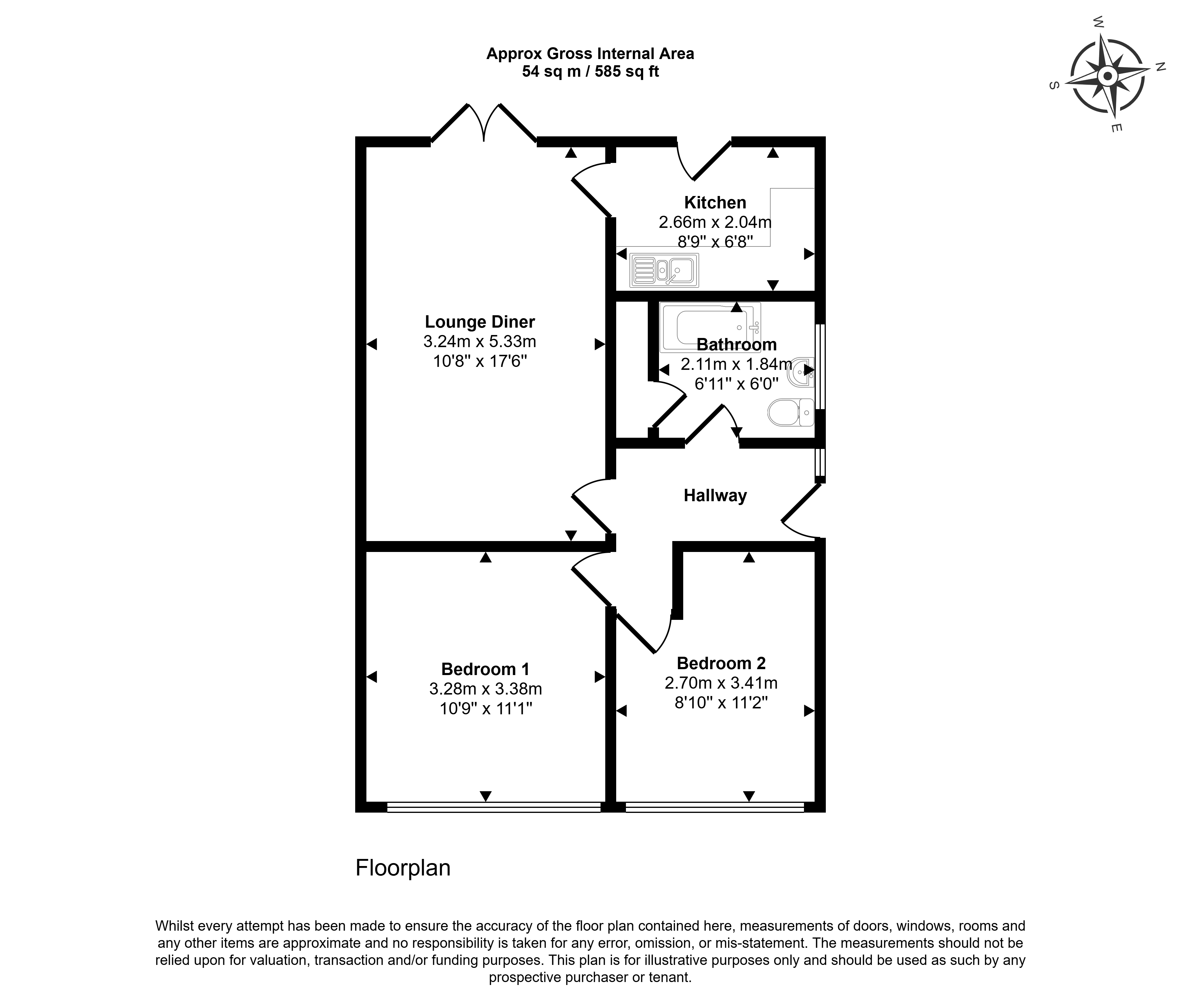 Approx Gross Internal Area
54 sq m / 585 sq ft

W
N
S
E

Kitchen
2.66m x 2.04m
8'9" x 6'8"

Lounge Diner
3.24m x 5.33m
10'8" x 17'6"

Bathroom
2.11m x 1.84m
6'11" x 6'0"

Hallway

Bedroom 1
3.28m x 3.38m
10'9" x 11'1"

Bedroom 2
2.70m x 3.41m
8'10" x 11'2"

Floorplan

Whilst every attempt has been made to ensure the accuracy of the floor plan contained here, measurements of doors, windows, rooms and any other items are approximate and no responsibility is taken for any error, omission, or mis-statement. The measurements should not be relied upon for valuation, transaction and/or funding purposes. This plan is for illustrative purposes only and should be used as such by any prospective purchaser or tenant.